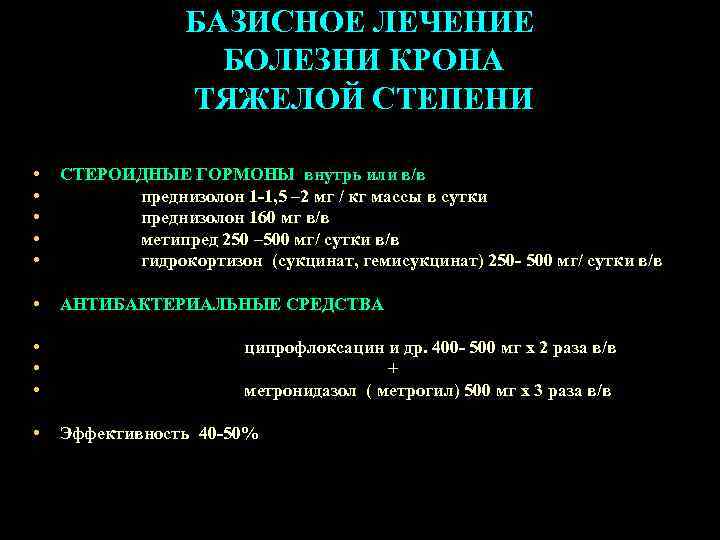 БАЗИСНОЕ ЛЕЧЕНИЕ
БОЛЕЗНИ КРОНА
ТЯЖЕЛОЙ СТЕПЕНИ

• СТЕРОИДНЫЕ ГОРМОНЫ внутрь или в/в
• преднизолон 1-1,5 –2 мг / кг массы в сутки
• преднизолон 160 мг в/в
• метипред 250 –500 мг/ сутки в/в
• гидрокортизон (сукцинат, гемисукцинат) 250- 500 мг/ сутки в/в

• АНТИБАКТЕРИАЛЬНЫЕ СРЕДСТВА

• ципрофлоксацин и др. 400- 500 мг х 2 раза в/в
• +
• метронидазол ( метрогил) 500 мг х 3 раза в/в

• Эффективность 40-50%